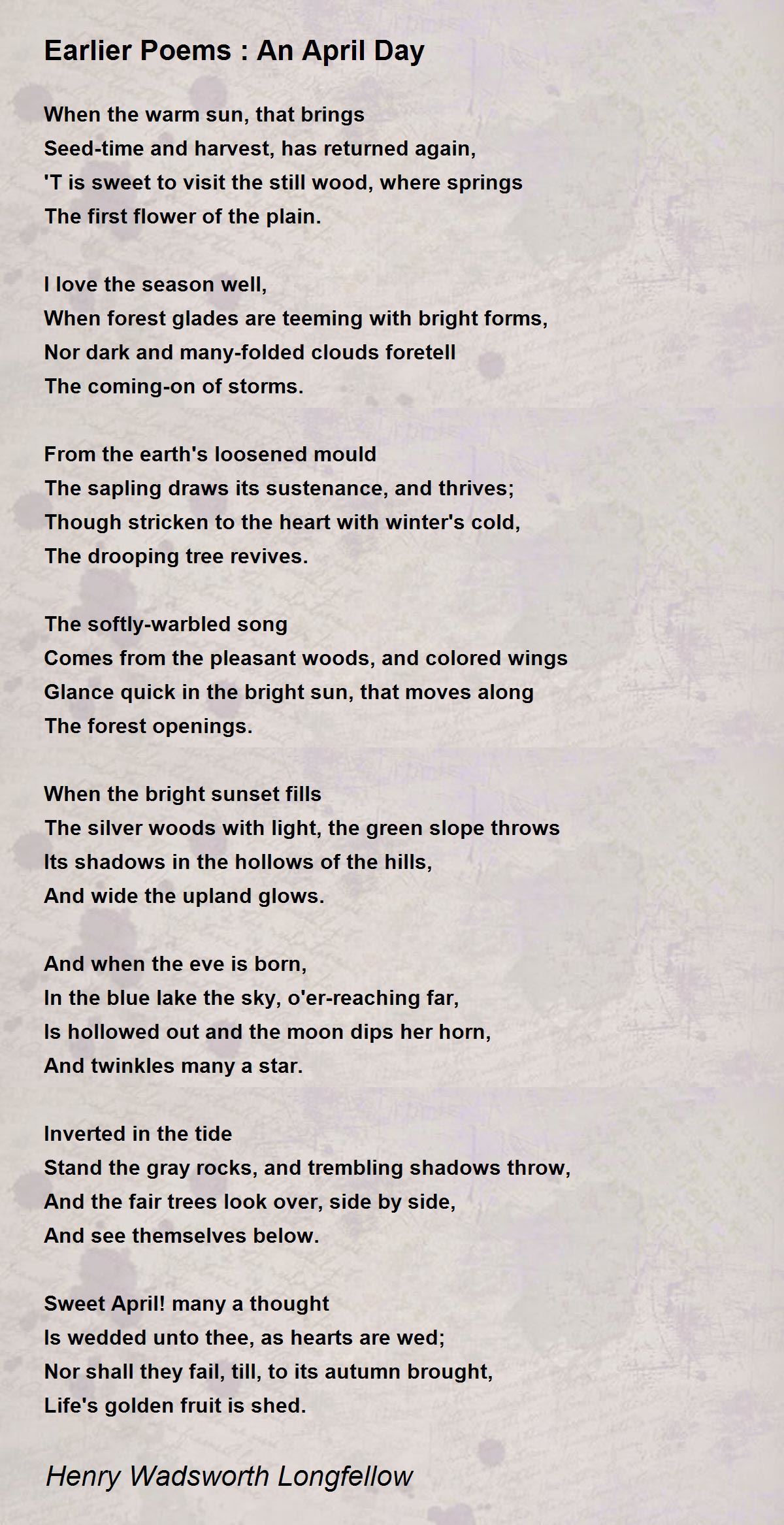 Earlier Poems : An April Day

When the warm sun, that brings
Seed-time and harvest, has returned again,
'T is sweet to visit the still wood, where springs
The first flower of the plain.

I love the season well,
When forest glades are teeming with bright forms,
Nor dark and many-folded clouds foretell
The coming-on of storms.

From the earth's loosened mould
The sapling draws its sustenance, and thrives;
Though stricken to the heart with winter's cold,
The drooping tree revives.

The softly-warbled song
Comes from the pleasant woods, and colored wings
Glance quick in the bright sun, that moves along
The forest openings.

When the bright sunset fills
The silver woods with light, the green slope throws
Its shadows in the hollows of the hills,
And wide the upland glows.

And when the eve is born,
In the blue lake the sky, o'er-reaching far,
Is hollowed out and the moon dips her horn,
And twinkles many a star.

Inverted in the tide
Stand the gray rocks, and trembling shadows throw,
And the fair trees look over, side by side,
And see themselves below.

Sweet April! many a thought
Is wedded unto thee, as hearts are wed;
Nor shall they fail, till, to its autumn brought,
Life's golden fruit is shed.

Henry Wadsworth Longfellow